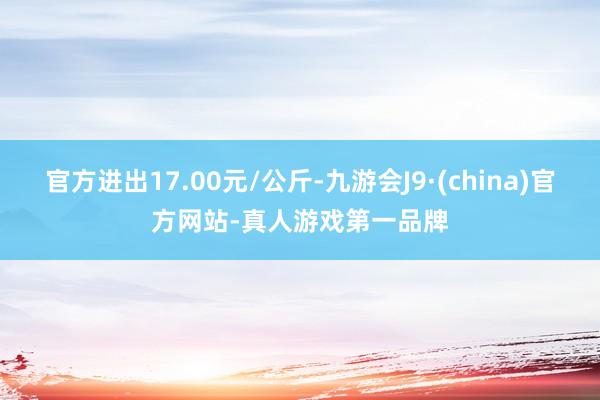 官方进出17.00元/公斤-九游会J9·(china)官方网站-真人游戏第一品牌